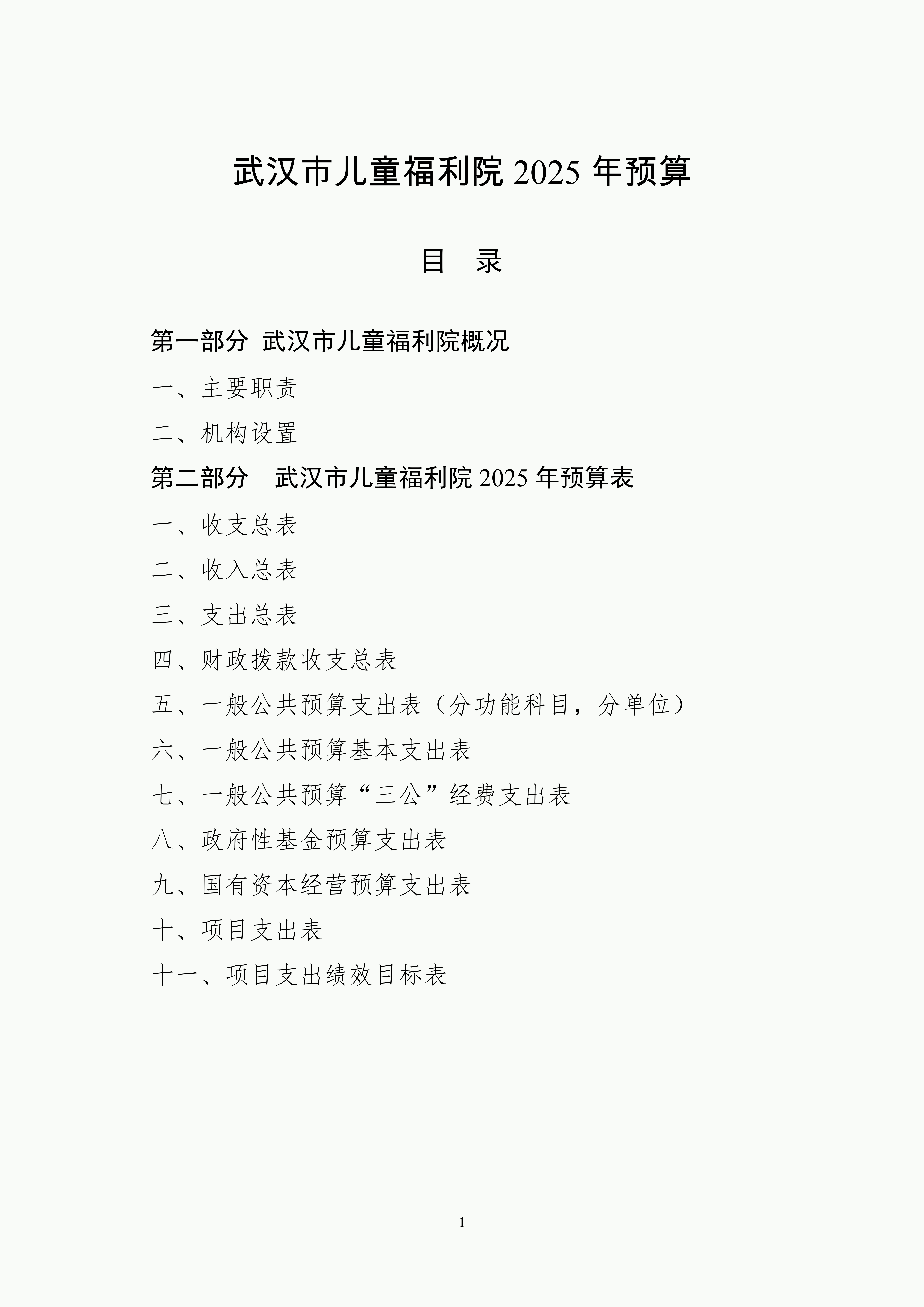 武汉市儿童福利院 2025 年预算

目 录

第一部分 武汉市儿童福利院概况

一、主要职责

二、机构设置

第二部分 武汉市儿童福利院 2025 年预算表

一、收支总表

二、收入总表

三、支出总表

四、财政拨款收支总表

五、一般公共预算支出表（分功能科目，分单位）

六、一般公共预算基本支出表

七、一般公共预算“三公”经费支出表

八、政府性基金预算支出表

九、国有资本经营预算支出表

十、项目支出表

十一、项目支出绩效目标表

1